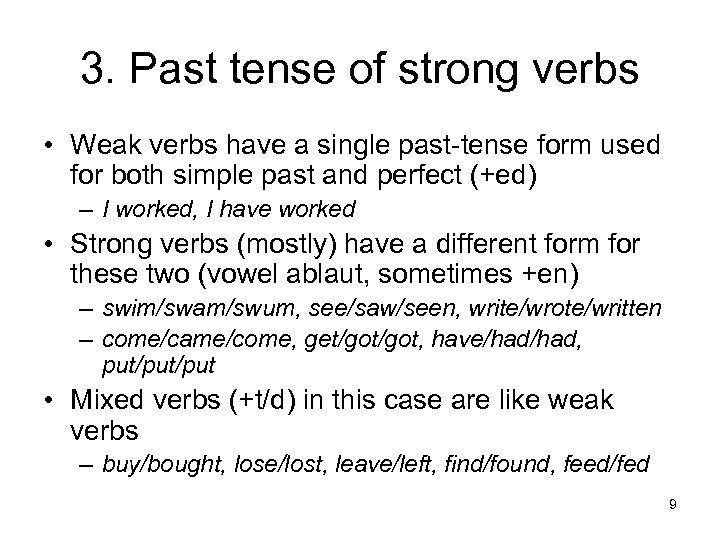 3. Past tense of strong verbs

• Weak verbs have a single past-tense form used for both simple past and perfect (+ed)
– I worked, I have worked
• Strong verbs (mostly) have a different form for these two (vowel ablaut, sometimes +en)
– swim/swam/swum, see/saw/seen, write/wrote/written
– come/came/come, get/got/got, have/had/had, put/put/put
• Mixed verbs (+t/d) in this case are like weak verbs
– buy/bought, lose/lost, leave/left, find/found, feed/fed

9